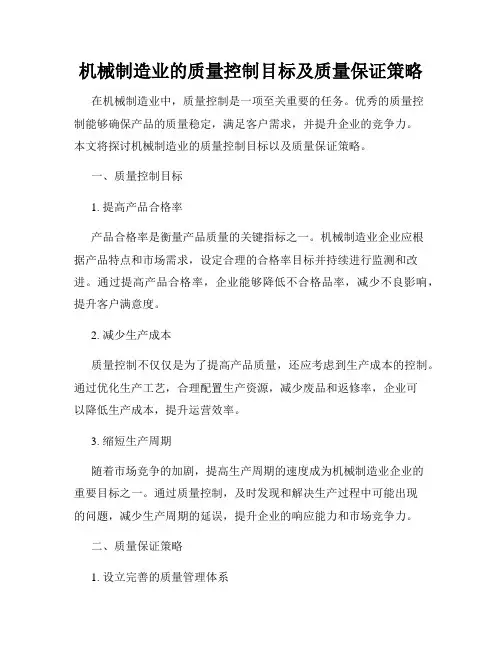 机械制造业的质量控制目标及质量保证策略

在机械制造业中，质量控制是一项至关重要的任务。优秀的质量控制能够确保产品的质量稳定，满足客户需求，并提升企业的竞争力。本文将探讨机械制造业的质量控制目标以及质量保证策略。

一、质量控制目标

1. 提高产品合格率

产品合格率是衡量产品质量的关键指标之一。机械制造业企业应根据产品特点和市场需求，设定合理的合格率目标并持续进行监测和改进。通过提高产品合格率，企业能够降低不合格品率，减少不良影响，提升客户满意度。

2. 减少生产成本

质量控制不仅仅是为了提高产品质量，还应考虑到生产成本的控制。通过优化生产工艺，合理配置生产资源，减少废品和返修率，企业可以降低生产成本，提升运营效率。

3. 缩短生产周期

随着市场竞争的加剧，提高生产周期的速度成为机械制造业企业的重要目标之一。通过质量控制，及时发现和解决生产过程中可能出现的问题，减少生产周期的延误，提升企业的响应能力和市场竞争力。

二、质量保证策略

1. 设立完善的质量管理体系